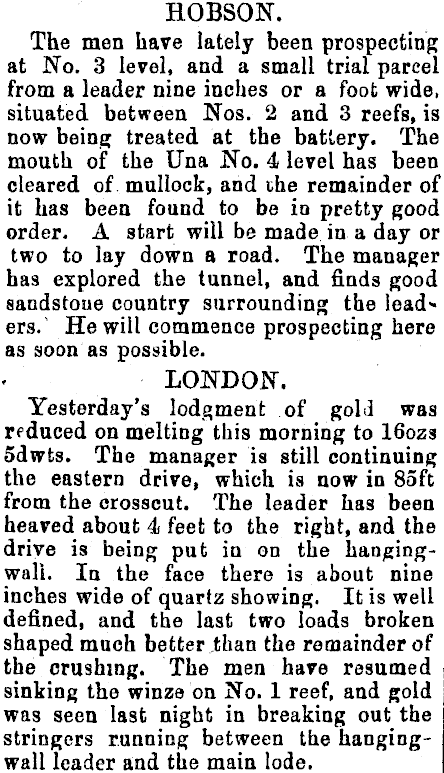 HOBSON.

The men have lately been prospecting at No. 3 level, and a small trial parcel from a leader nine inches or a foot wide, situated between Nos. 2 and 3 reefs, is now being treated at the battery. The mouth of the Una No. 4 level has been cleared of mullock, and the remainder of it has been found to be in pretty good order. A start will be made in a day or two to lay down a road. The manager has explored the tunnel, and finds good sandstone country surrounding the leaders. He will commence prospecting here as soon as possible.

LONDON.

Yesterday's lodgment of gold was reduced on melting this morning to 16ozs 5dwts. The manager is still continuing the eastern drive, which is now in 85ft from the crosscut. The leader has been heaved about 4 feet to the right, and the drive is being put in on the hangingwall. In the face there is about nine inches wide of quartz showing. It is well defined, and the last two loads broken shaped much better than the remainder of the crushing. The men have resumed sinking the winze on No. 1 reef, and gold was seen last night in breaking out the stringers running between the hangingwall leader and the main lode.